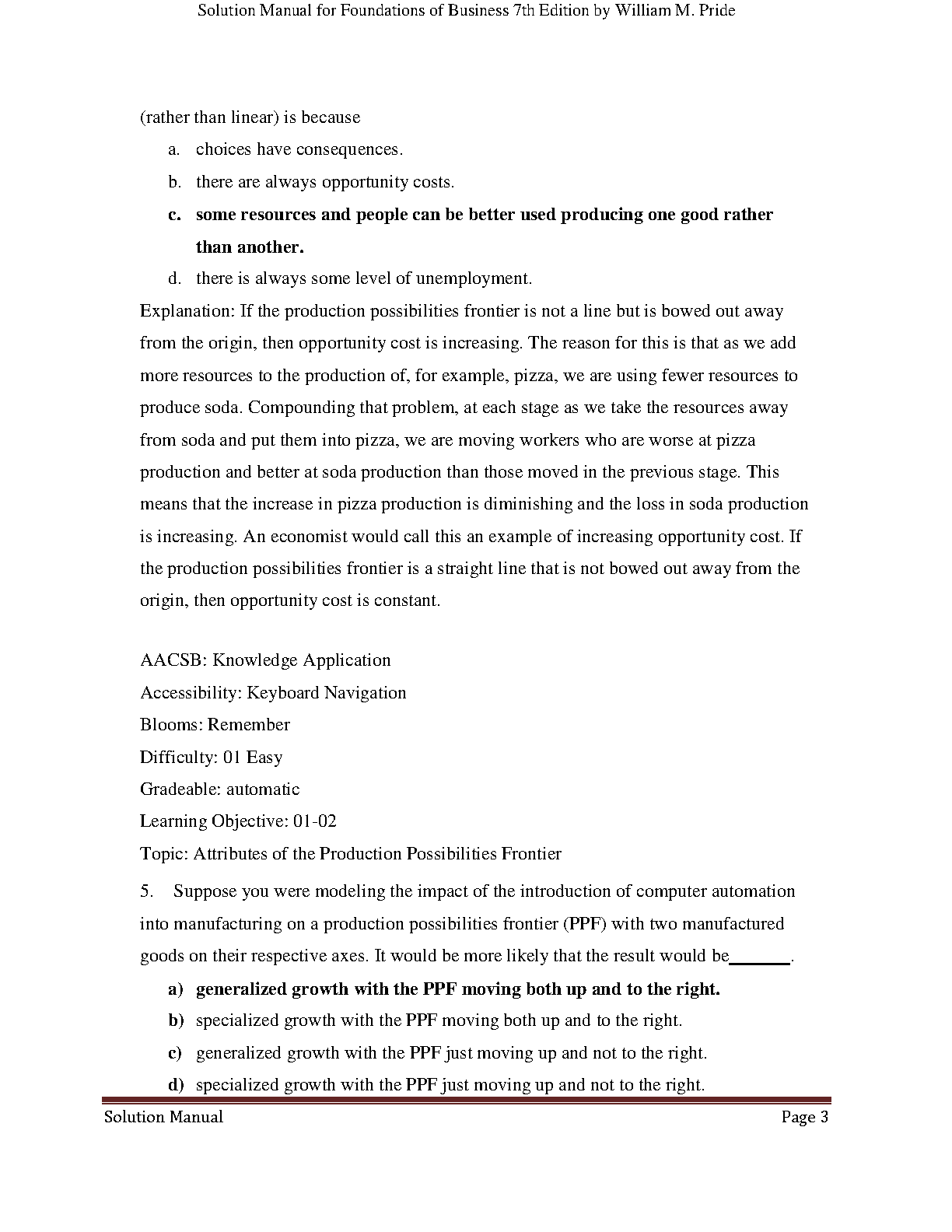 Solution Manual for Foundations of Business 7th Edition by William M. Pride

(rather than linear) is because

a. choices have consequences.

b. there are always opportunity costs.

c. some resources and people can be better used producing one good rather than another.

d. there is always some level of unemployment.

Explanation: If the production possibilities frontier is not a line but is bowed out away from the origin, then opportunity cost is increasing. The reason for this is that as we add more resources to the production of, for example, pizza, we are using fewer resources to produce soda. Compounding that problem, at each stage as we take the resources away from soda and put them into pizza, we are moving workers who are worse at pizza production and better at soda production than those moved in the previous stage. This means that the increase in pizza production is diminishing and the loss in soda production is increasing. An economist would call this an example of increasing opportunity cost. If the production possibilities frontier is a straight line that is not bowed out away from the origin, then opportunity cost is constant.

AACSB: Knowledge Application
Accessibility: Keyboard Navigation
Blooms: Remember
Difficulty: 01 Easy
Gradeable: automatic
Learning Objective: 01-02
Topic: Attributes of the Production Possibilities Frontier

5. Suppose you were modeling the impact of the introduction of computer automation into manufacturing on a production possibilities frontier (PPF) with two manufactured goods on their respective axes. It would be more likely that the result would be_______.

a) generalized growth with the PPF moving both up and to the right.

b) specialized growth with the PPF moving both up and to the right.

c) generalized growth with the PPF just moving up and not to the right.

d) specialized growth with the PPF just moving up and not to the right.

Solution Manual Page 3